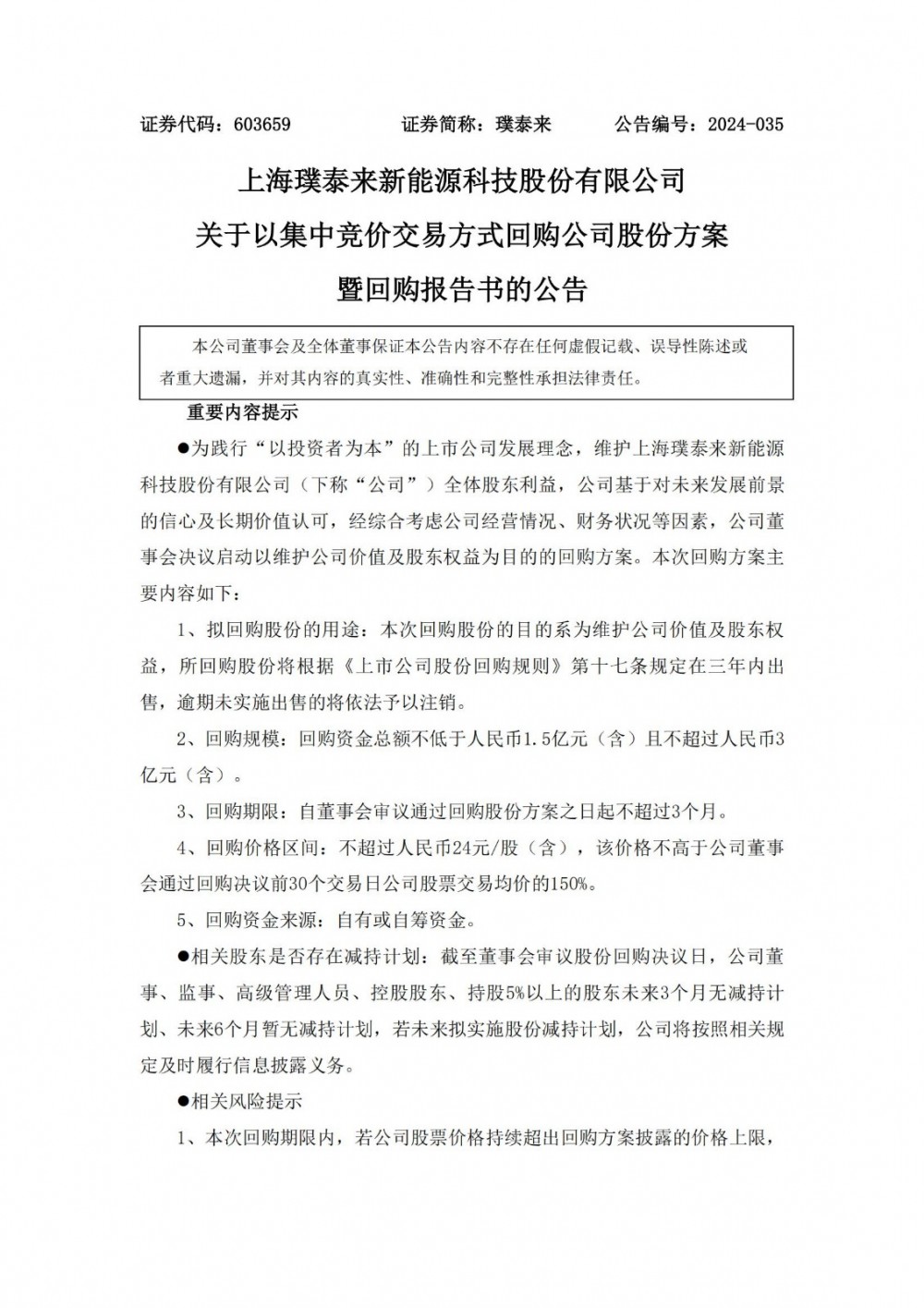 证券代码：603659　　　　证券简称：璞泰来　　　　公告编号：2024-035

上海璞泰来新能源科技股份有限公司
关于以集中竞价交易方式回购公司股份方案
暨回购报告书的公告

本公司董事会及全体董事保证本公告内容不存在任何虚假记载、误导性陈述或者重大遗漏，并对其内容的真实性、准确性和完整性承担法律责任。

重要内容提示

●为践行“以投资者为本”的上市公司发展理念，维护上海璞泰来新能源科技股份有限公司（下称“公司”）全体股东利益，公司基于对未来发展前景的信心及长期价值认可，经综合考虑公司经营情况、财务状况等因素，公司董事会决议启动以维护公司价值及股东权益为目的的回购方案。本次回购方案主要内容如下：

1、拟回购股份的用途：本次回购股份的目的系为维护公司价值及股东权益，所回购股份将根据《上市公司股份回购规则》第十七条规定在三年内出售，逾期未实施出售的将依法予以注销。

2、回购规模：回购资金总额不低于人民币1.5亿元（含）且不超过人民币3亿元（含）。

3、回购期限：自董事会审议通过回购股份方案之日起不超过3个月。

4、回购价格区间：不超过人民币24元/股（含），该价格不高于公司董事会通过回购决议前30个交易日公司股票交易均价的150%。

5、回购资金来源：自有或自筹资金。

●相关股东是否存在减持计划：截至董事会审议股份回购决议日，公司董事、监事、高级管理人员、控股股东、持股5%以上的股东未来3个月无减持计划、未来6个月暂无减持计划，若未来拟实施股份减持计划，公司将按照相关规定及时履行信息披露义务。

●相关风险提示

1、本次回购期限内，若公司股票价格持续超出回购方案披露的价格上限，